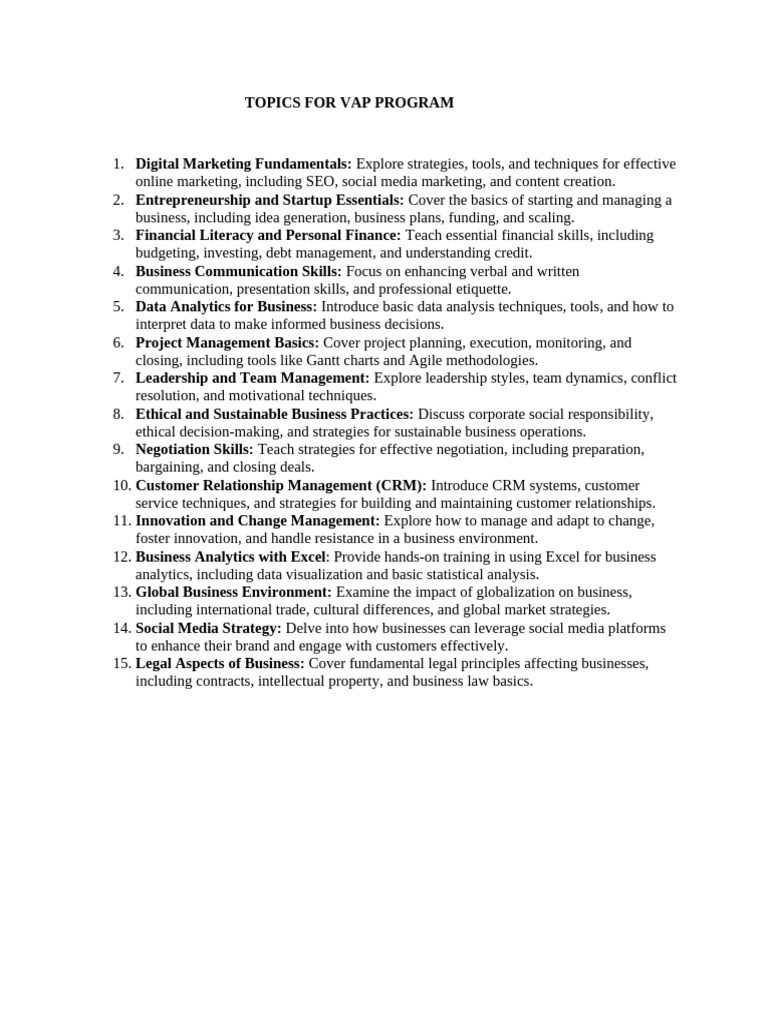 TOPICS FOR VAP PROGRAM

1. Digital Marketing Fundamentals: Explore strategies, tools, and techniques for effective online marketing, including SEO, social media marketing, and content creation.
2. Entrepreneurship and Startup Essentials: Cover the basics of starting and managing a business, including idea generation, business plans, funding, and scaling.
3. Financial Literacy and Personal Finance: Teach essential financial skills, including budgeting, investing, debt management, and understanding credit.
4. Business Communication Skills: Focus on enhancing verbal and written communication, presentation skills, and professional etiquette.
5. Data Analytics for Business: Introduce basic data analysis techniques, tools, and how to interpret data to make informed business decisions.
6. Project Management Basics: Cover project planning, execution, monitoring, and closing, including tools like Gantt charts and Agile methodologies.
7. Leadership and Team Management: Explore leadership styles, team dynamics, conflict resolution, and motivational techniques.
8. Ethical and Sustainable Business Practices: Discuss corporate social responsibility, ethical decision-making, and strategies for sustainable business operations.
9. Negotiation Skills: Teach strategies for effective negotiation, including preparation, bargaining, and closing deals.
10. Customer Relationship Management (CRM): Introduce CRM systems, customer service techniques, and strategies for building and maintaining customer relationships.
11. Innovation and Change Management: Explore how to manage and adapt to change, foster innovation, and handle resistance in a business environment.
12. Business Analytics with Excel: Provide hands-on training in using Excel for business analytics, including data visualization and basic statistical analysis.
13. Global Business Environment: Examine the impact of globalization on business, including international trade, cultural differences, and global market strategies.
14. Social Media Strategy: Delve into how businesses can leverage social media platforms to enhance their brand and engage with customers effectively.
15. Legal Aspects of Business: Cover fundamental legal principles affecting businesses, including contracts, intellectual property, and business law basics.